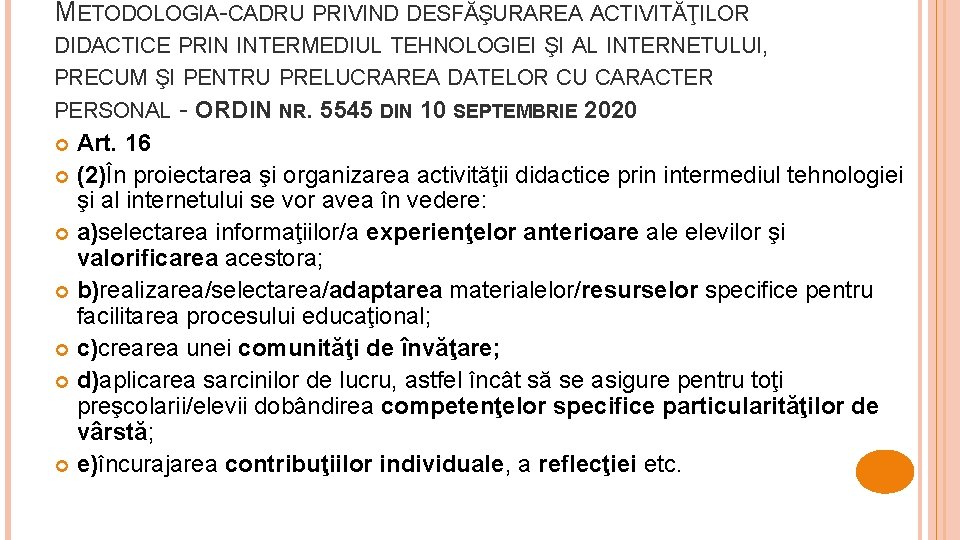 METODOLOGIA-CADRU PRIVIND DESFĂŞURAREA ACTIVITĂŢILOR DIDACTICE PRIN INTERMEDIUL TEHNOLOGIEI ŞI AL INTERNETULUI, PRECUM ŞI PENTRU PRELUCRAREA DATELOR CU CARACTER PERSONAL - ORDIN NR. 5545 DIN 10 SEPTEMBRIE 2020

Art. 16

(2)În proiectarea şi organizarea activităţii didactice prin intermediul tehnologiei şi al internetului se vor avea în vedere:

a)selectarea informaţiilor/a experienţelor anterioare ale elevilor şi valorificarea acestora;

b)realizarea/selectarea/adaptarea materialelor/resurselor specifice pentru facilitarea procesului educaţional;

c)crearea unei comunităţi de învăţare;

d)aplicarea sarcinilor de lucru, astfel încât să se asigure pentru toţi preşcolarii/elevii dobândirea competenţelor specifice particularităţilor de vârstă;

e)încurajarea contribuţiilor individuale, a reflecţiei etc.